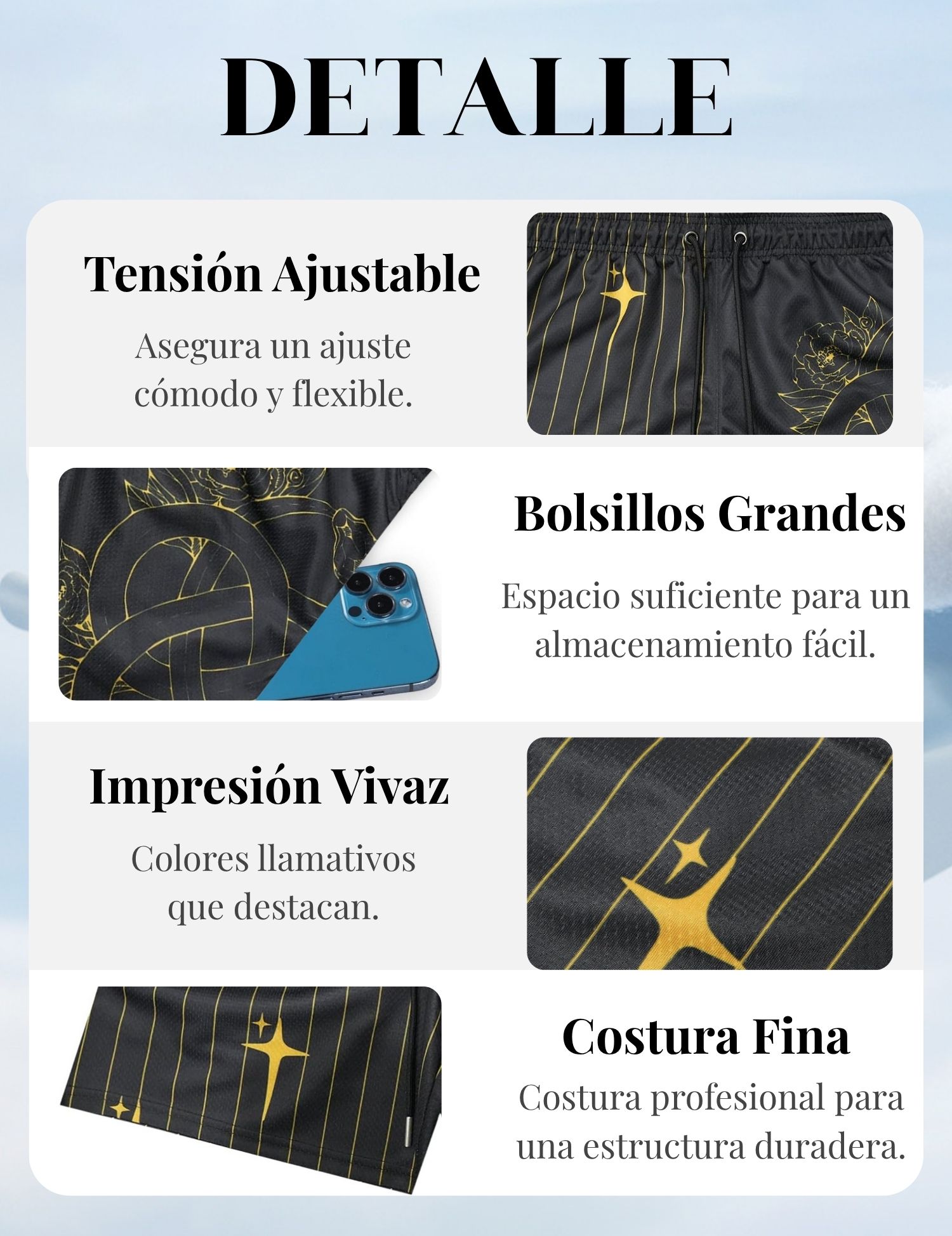 DETALLE

Tensión Ajustable

Asegura un ajuste cómodo y flexible.

Bolsillos Grandes

Espacio suficiente para un almacenamiento fácil.

Impresión Vivaz

Colores llamativos que destacan.

Costura Fina

Costura profesional para una estructura duradera.